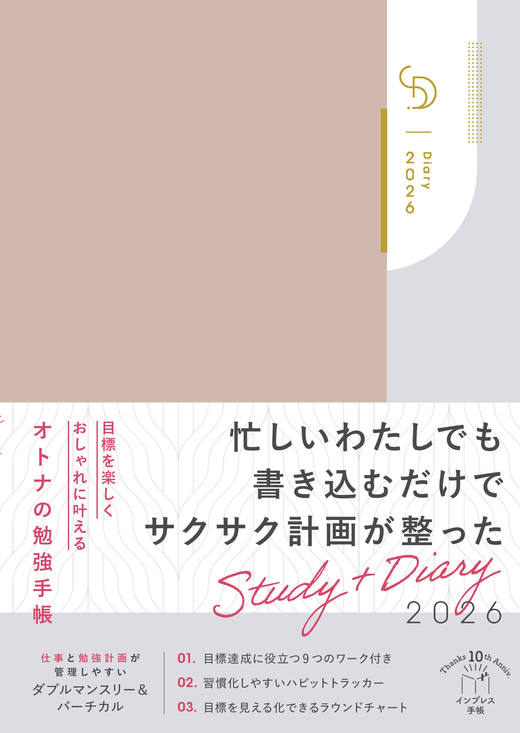 Diary
2026

目標を楽しく
おしゃれに叶える
オトナの勉強手帳

忙しいわたしでも
書き込むだけで
サクサク計画が整った

Study + Diary
2026

仕事と勉強計画が
管理しやすい
ダブルマンスリー＆
バーチカル

01. 目標達成に役立つ9つのワーク付き
02. 習慣化しやすいハビットトラッカー
03. 目標を見える化できるラウンドチャート

Thanks 10th Anniv.
インプレス
手帳